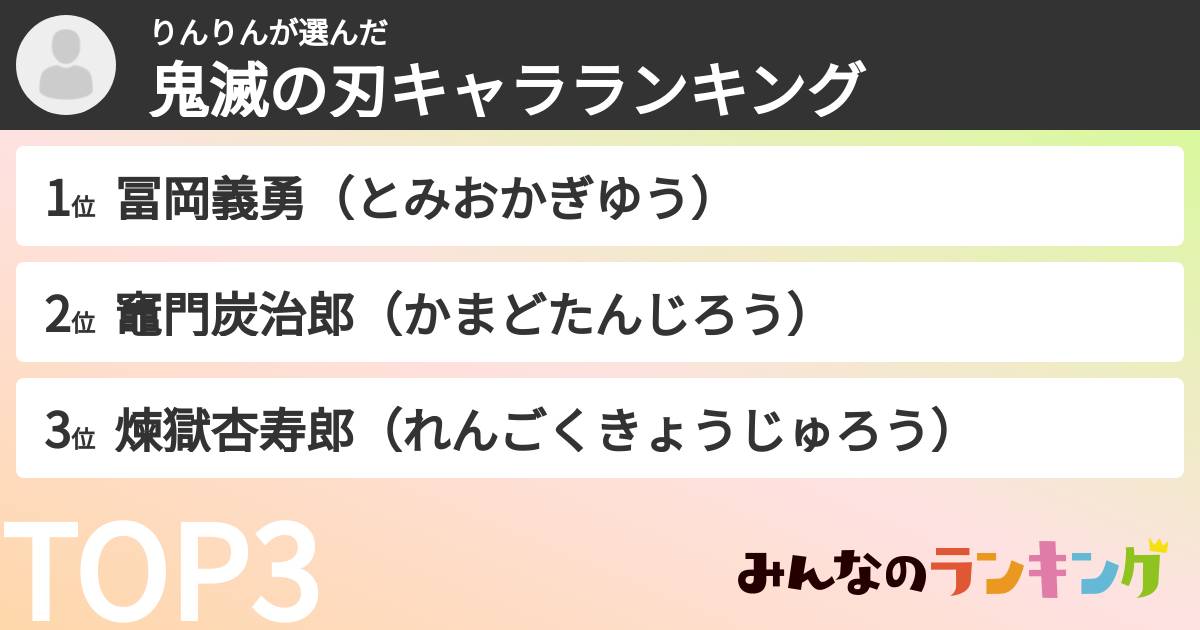 りんりんが選んだ
鬼滅の刃キャラランキング

1位 冨岡義勇（とみおかぎゆう）

2位 竈門炭治郎（かまどたんじろう）

3位 煉獄杏寿郎（れんごくきょうじゅろう）

TOP3

みんなのランキング